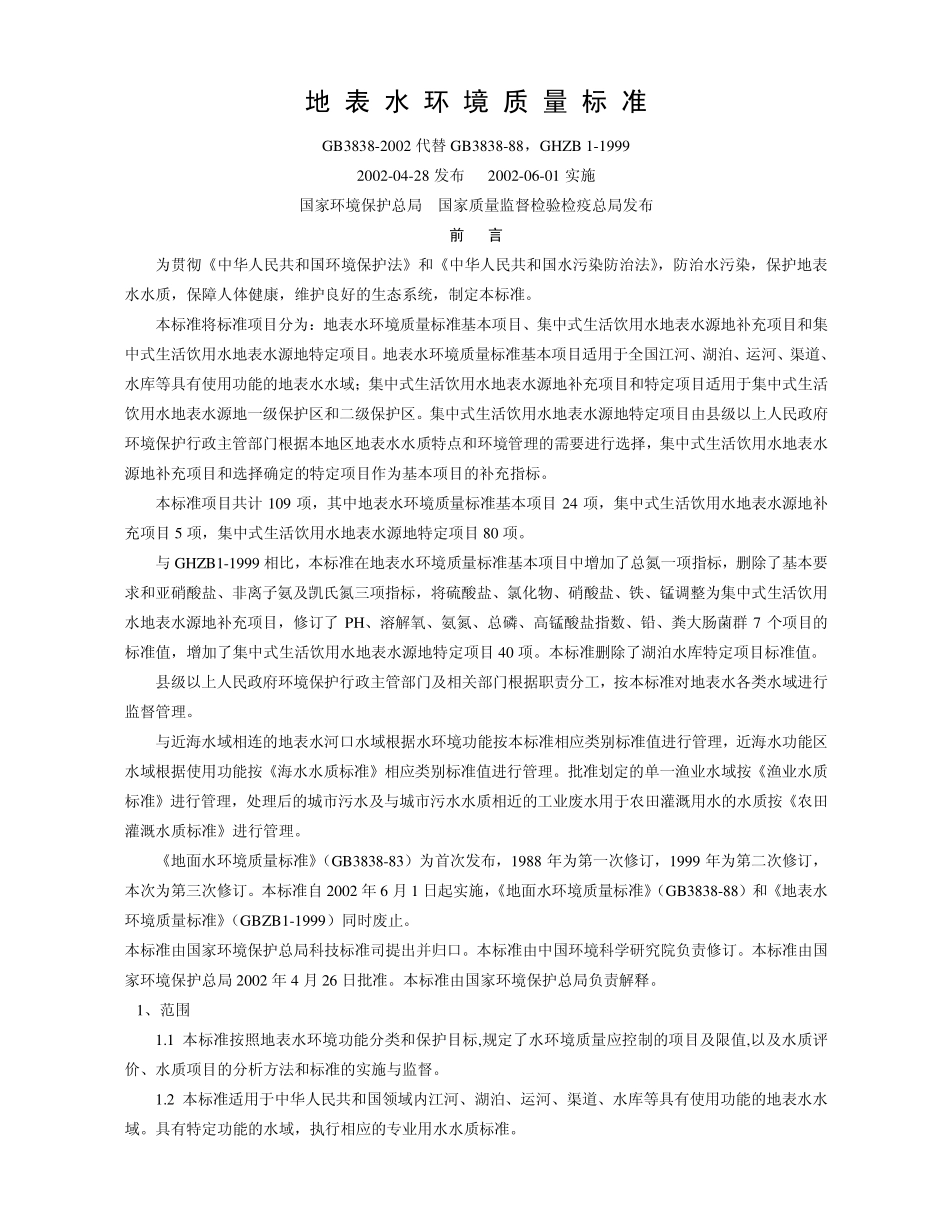 地 表 水 环 境 质 量 标 准

GB3838-2002 代替 GB3838-88，GHZB 1-1999

2002-04-28 发布　2002-06-01 实施

国家环境保护总局　国家质量监督检验检疫总局发布

前　言

为贯彻《中华人民共和国环境保护法》和《中华人民共和国水污染防治法》，防治水污染，保护地表水水质，保障人体健康，维护良好的生态系统，制定本标准。

本标准将标准项目分为：地表水环境质量标准基本项目、集中式生活饮用水地表水源地补充项目和集中式生活饮用水地表水源地特定项目。地表水环境质量标准基本项目适用于全国江河、湖泊、运河、渠道、水库等具有使用功能的地表水水域；集中式生活饮用水地表水源地补充项目和特定项目适用于集中式生活饮用水地表水源地一级保护区和二级保护区。集中式生活饮用水地表水源地特定项目由县级以上人民政府环境保护行政主管部门根据本地区地表水水质特点和环境管理的需要进行选择，集中式生活饮用水地表水源地补充项目和选择确定的特定项目作为基本项目的补充指标。

本标准项目共计 109 项，其中地表水环境质量标准基本项目 24 项，集中式生活饮用水地表水源地补充项目 5 项，集中式生活饮用水地表水源地特定项目 80 项。

与 GHZB1-1999 相比，本标准在地表水环境质量标准基本项目中增加了总氮一项指标，删除了基本要求和亚硝酸盐、非离子氨及凯氏氮三项指标，将硫酸盐、氯化物、硝酸盐、铁、锰调整为集中式生活饮用水地表水源地补充项目，修订了 PH、溶解氧、氨氮、总磷、高锰酸盐指数、铅、粪大肠菌群 7 个项目的标准值，增加了集中式生活饮用水地表水源地特定项目 40 项。本标准删除了湖泊水库特定项目标准值。

县级以上人民政府环境保护行政主管部门及相关部门根据职责分工，按本标准对地表水各类水域进行监督管理。

与近海水域相连的地表水河口水域根据水环境功能按本标准相应类别标准值进行管理，近海水功能区水域根据使用功能按《海水水质标准》相应类别标准值进行管理。批准划定的单一渔业水域按《渔业水质标准》进行管理，处理后的城市污水及与城市污水水质相近的工业废水用于农田灌溉用水的水质按《农田灌溉水质标准》进行管理。

《地面水环境质量标准》（GB3838-83）为首次发布，1988 年为第一次修订，1999 年为第二次修订，本次为第三次修订。本标准自 2002 年 6 月 1 日起实施，《地面水环境质量标准》（GB3838-88）和《地表水环境质量标准》（GBZB1-1999）同时废止。

本标准由国家环境保护总局科技标准司提出并归口。本标准由中国环境科学研究院负责修订。本标准由国家环境保护总局 2002 年 4 月 26 日批准。本标准由国家环境保护总局负责解释。

1、范围

1.1 本标准按照地表水环境功能分类和保护目标,规定了水环境质量应控制的项目及限值,以及水质评价、水质项目的分析方法和标准的实施与监督。

1.2 本标准适用于中华人民共和国领域内江河、湖泊、运河、渠道、水库等具有使用功能的地表水水域。具有特定功能的水域，执行相应的专业用水水质标准。